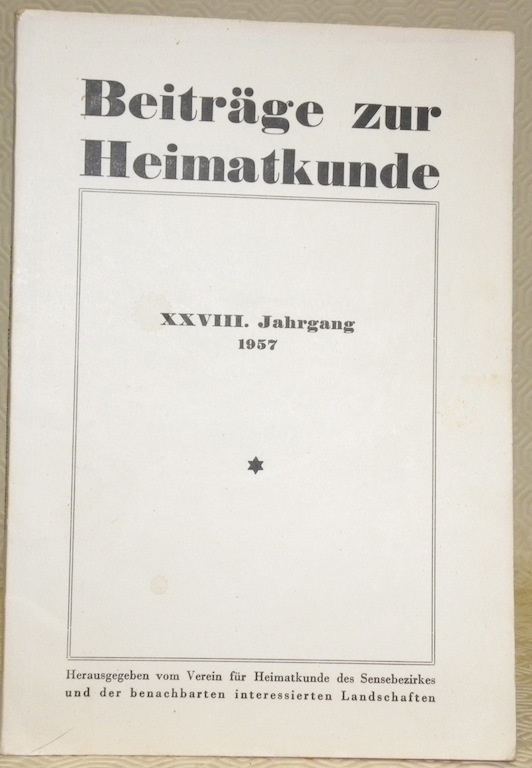 Beiträge zur Heimatkunde

XXVIII. Jahrgang
1957

Herausgegeben vom Verein für Heimatkunde des Sensebezirkes und der benachbarten interessierten Landschaften